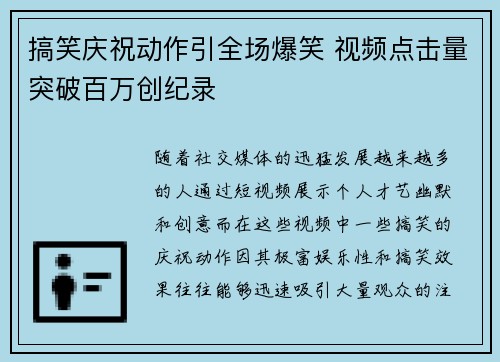 搞笑庆祝动作引全场爆笑 视频点击量突破百万创纪录

随着社交媒体的迅猛发展越来越多的人通过短视频展示个人才艺幽默和创意而在这些视频中一些搞笑的庆祝动作因其极富娱乐性和搞笑效果往往能够迅速吸引大量观众的注